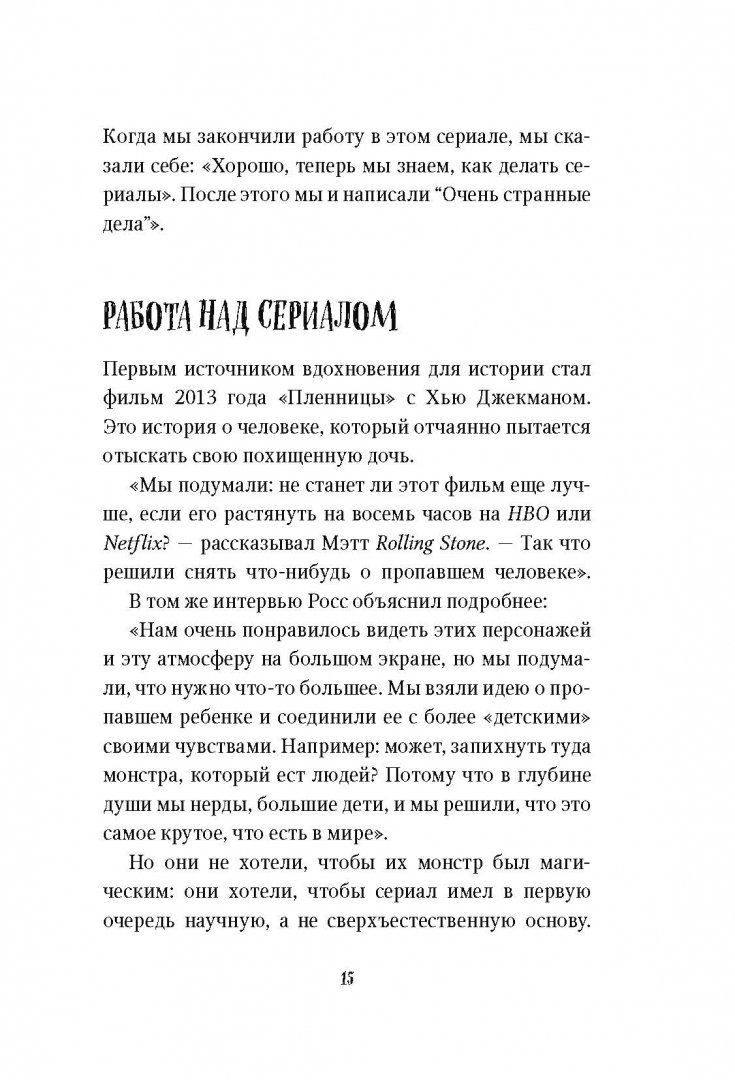 Когда мы закончили работу в этом сериале, мы сказали себе: «Хорошо, теперь мы знаем, как делать сериалы». После этого мы и написали “Очень странные дела”».

РАБОТА НАД СЕРИАЛОМ

Первым источником вдохновения для истории стал фильм 2013 года «Пленницы» с Хью Джекманом. Это история о человеке, который отчаянно пытается отыскать свою похищенную дочь.

«Мы подумали: не станет ли этот фильм еще лучше, если его растянуть на восемь часов на HBO или Netflix? — рассказывал Мэтт Rolling Stone. — Так что решили снять что-нибудь о пропавшем человеке».

В том же интервью Росс объяснил подробнее:

«Нам очень понравилось видеть этих персонажей и эту атмосферу на большом экране, но мы подумали, что нужно что-то большее. Мы взяли идею о пропавшем ребенке и соединили ее с более «детскими» своими чувствами. Например: может, запихнуть туда монстра, который ест людей? Потому что в глубине души мы нерды, большие дети, и мы решили, что это самое крутое, что есть в мире».

Но они не хотели, чтобы их монстр был магическим: они хотели, чтобы сериал имел в первую очередь научную, а не сверхъестественную основу.

15